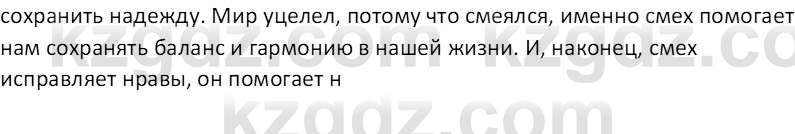 сохранить надежду. Мир уцелел, потому что смеялся, именно смех помогает нам сохранять баланс и гармонию в нашей жизни. И, наконец, смех исправляет нравы, он помогает н

kzgdz.com kzgdz.co
kzgdz.com